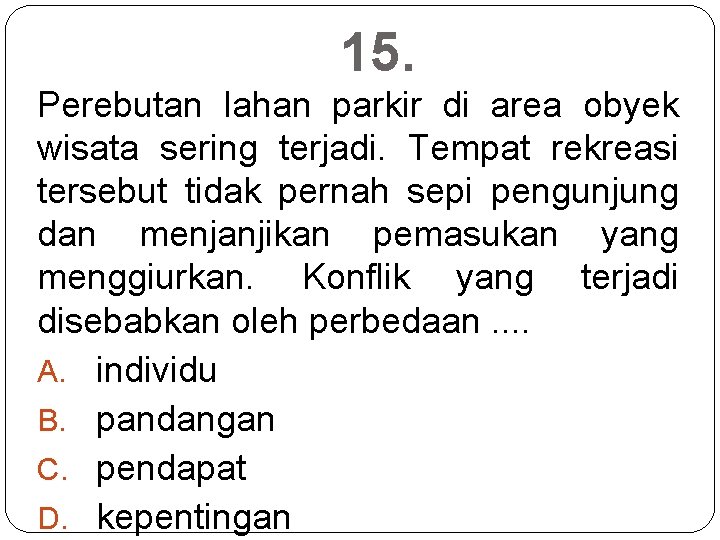 15.

Perebutan lahan parkir di area obyek wisata sering terjadi. Tempat rekreasi tersebut tidak pernah sepi pengunjung dan menjanjikan pemasukan yang menggiurkan. Konflik yang terjadi disebabkan oleh perbedaan ....

A. individu
B. pandangan
C. pendapat
D. kepentingan